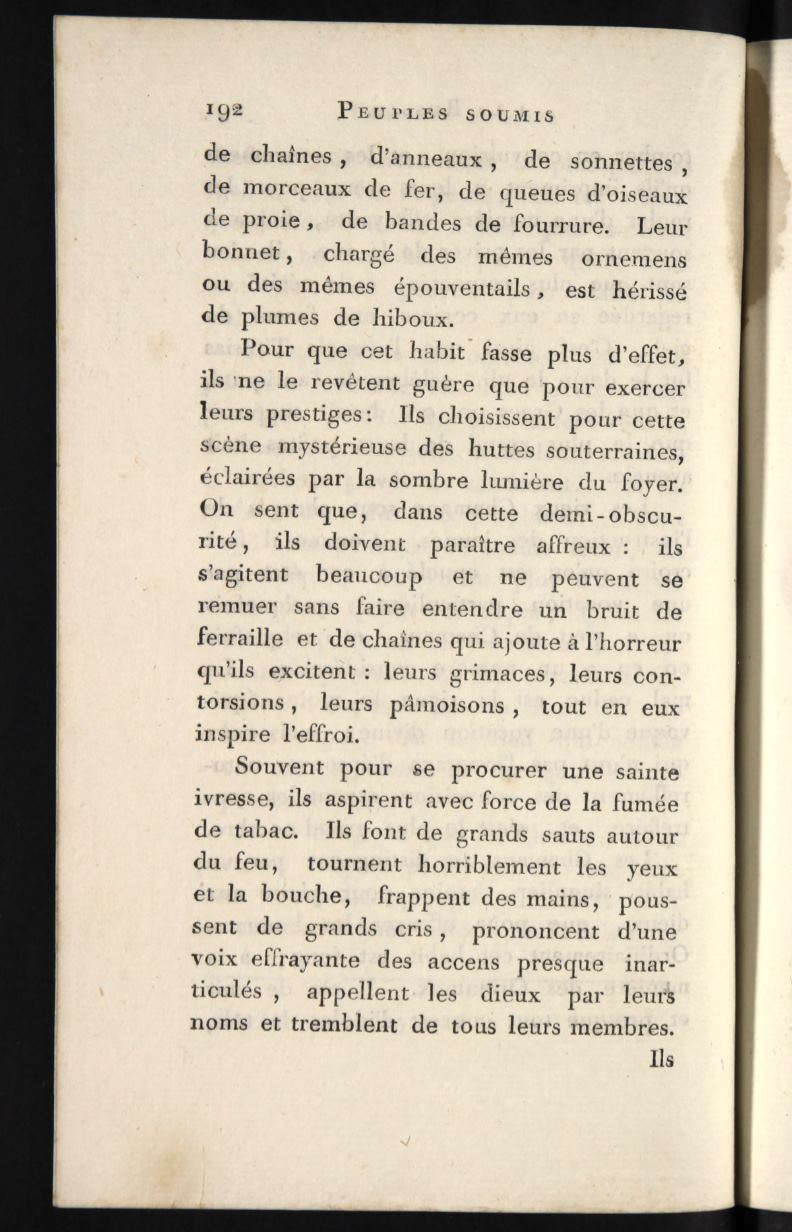 192 PEUPLES SOUMIS

de chaînes, d'anneaux, de sonnettes, de morceaux de fer, de queues d'oiseaux de proie, de bandes de fourrure. Leur bonnet, chargé des mêmes ornemens ou des mêmes épouventails, est hérissé de plumes de hiboux.

Pour que cet habit fasse plus d'effet, ils ne le revêtent guère que pour exercer leurs prestiges: Ils choisissent pour cette scène mystérieuse des huttes souterraines, éclairées par la sombre lumière du foyer. On sent que, dans cette demi-obscurité, ils doivent paraître affreux : ils s'agitent beaucoup et ne peuvent se remuer sans faire entendre un bruit de ferraille et de chaînes qui ajoute à l'horreur qu'ils excitent : leurs grimaces, leurs contorsions, leurs pâmoisons, tout en eux inspire l'effroi.

Souvent pour se procurer une sainte ivresse, ils aspirent avec force de la fumée de tabac. Ils font de grands sauts autour du feu, tournent horriblement les yeux et la bouche, frappent des mains, poussent de grands cris, prononcent d'une voix effrayante des accens presque inarticulés, appellent les dieux par leurs noms et tremblent de tous leurs membres.

Ils